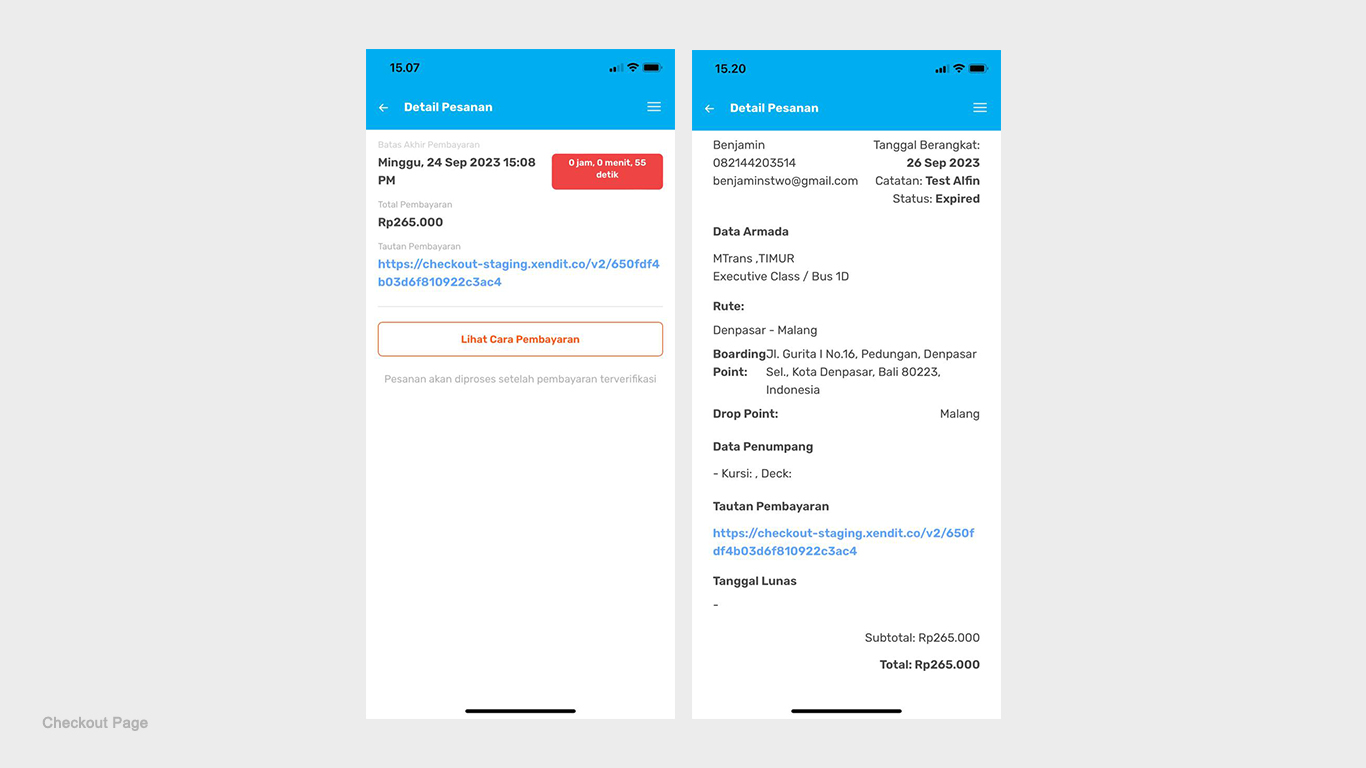 15.07

Detail Pesanan

Batas Akhir Pembayaran

Minggu, 24 Sep 2023 15:08 PM

0 jam, 0 menit, 55 detik

Total Pembayaran

Rp265.000

Tautan Pembayaran

https://checkout-staging.xendit.co/v2/650fdf4b03d6f810922c3ac4

Lihat Cara Pembayaran

Pesanan akan diproses setelah pembayaran terverifikasi

15.20

Detail Pesanan

Benjamin
082144203514
benjaminstwo@gmail.com

Tanggal Berangkat:
26 Sep 2023
Catatan: Test Alfin
Status: Expired

Data Armada

MTrans ,TIMUR
Executive Class / Bus 1D

Rute:

Denpasar - Malang

Boarding Point: Jl. Gurita I No.16, Pedungan, Denpasar Sel., Kota Denpasar, Bali 80223, Indonesia

Drop Point: Malang

Data Penumpang

- Kursi: , Deck:

Tautan Pembayaran

https://checkout-staging.xendit.co/v2/650fdf4b03d6f810922c3ac4

Tanggal Lunas

-

Subtotal: Rp265.000

Total: Rp265.000

Checkout Page